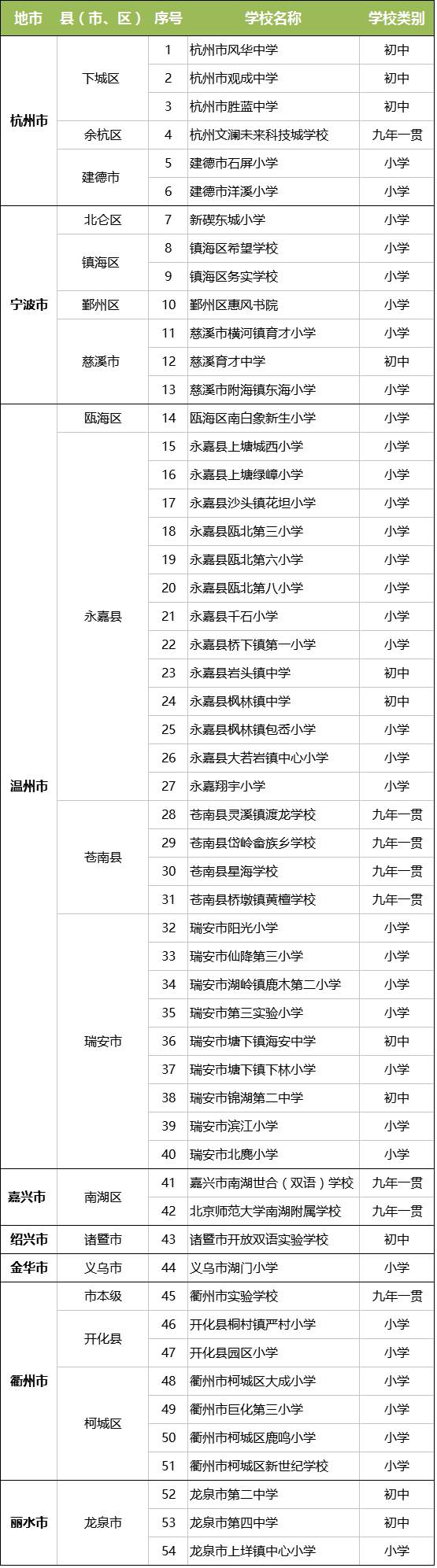 | 地市 | 县（市、区） | 序号 | 学校名称 | 学校类别 |
|---|---|---|---|---|
| 杭州市 | 下城区 | 1 | 杭州市风华中学 | 初中 |
| | | 2 | 杭州市观成中学 | 初中 |
| | | 3 | 杭州市胜蓝中学 | 初中 |
| | 余杭区 | 4 | 杭州文澜未来科技城学校 | 九年一贯 |
| | 建德市 | 5 | 建德市石屏小学 | 小学 |
| | | 6 | 建德市洋溪小学 | 小学 |
| 宁波市 | 北仑区 | 7 | 新碶东城小学 | 小学 |
| | 镇海区 | 8 | 镇海区希望学校 | 小学 |
| | | 9 | 镇海区务实学校 | 小学 |
| | 鄞州区 | 10 | 鄞州区惠风书院 | 小学 |
| | 慈溪市 | 11 | 慈溪市横河镇育才小学 | 小学 |
| | | 12 | 慈溪育才中学 | 初中 |
| | | 13 | 慈溪市附海镇东海小学 | 小学 |
| 温州市 | 瓯海区 | 14 | 瓯海区南白象新生小学 | 小学 |
| | 永嘉县 | 15 | 永嘉县上塘城西小学 | 小学 |
| | | 16 | 永嘉县上塘绿嶂小学 | 小学 |
| | | 17 | 永嘉县沙头镇花坦小学 | 小学 |
| | | 18 | 永嘉县瓯北第三小学 | 小学 |
| | | 19 | 永嘉县瓯北第六小学 | 小学 |
| | | 20 | 永嘉县瓯北第八小学 | 小学 |
| | | 21 | 永嘉县千石小学 | 小学 |
| | | 22 | 永嘉县桥下镇第一小学 | 小学 |
| | | 23 | 永嘉县岩头镇中学 | 初中 |
| | | 24 | 永嘉县枫林镇中学 | 初中 |
| | | 25 | 永嘉县枫林镇包岙小学 | 小学 |
| | | 26 | 永嘉县大若岩镇中心小学 | 小学 |
| | | 27 | 永嘉翔宇小学 | 小学 |
| | 苍南县 | 28 | 苍南县灵溪镇渡龙学校 | 九年一贯 |
| | | 29 | 苍南县岱岭畲族乡学校 | 九年一贯 |
| | | 30 | 苍南县星海学校 | 九年一贯 |
| | | 31 | 苍南县桥墩镇黄檀学校 | 九年一贯 |
| | 瑞安市 | 32 | 瑞安市阳光小学 | 小学 |
| | | 33 | 瑞安市仙降第三小学 | 小学 |
| | | 34 | 瑞安市湖岭镇鹿木第二小学 | 小学 |
| | | 35 | 瑞安市第三实验小学 | 小学 |
| | | 36 | 瑞安市塘下镇海安中学 | 初中 |
| | | 37 | 瑞安市塘下镇下林小学 | 小学 |
| | | 38 | 瑞安市锦湖第二中学 | 初中 |
| | | 39 | 瑞安市滨江小学 | 小学 |
| | | 40 | 瑞安市北麂小学 | 小学 |
| 嘉兴市 | 南湖区 | 41 | 嘉兴市南湖世合（双语）学校 | 九年一贯 |
| | | 42 | 北京师范大学南湖附属学校 | 九年一贯 |
| 绍兴市 | 诸暨市 | 43 | 诸暨市开放双语实验学校 | 初中 |
| 金华市 | 义乌市 | 44 | 义乌市湖门小学 | 小学 |
| 衢州市 | 市本级 | 45 | 衢州市实验学校 | 九年一贯 |
| | 开化县 | 46 | 开化县桐村镇严村小学 | 小学 |
| | | 47 | 开化县园区小学 | 小学 |
| | 柯城区 | 48 | 衢州市柯城区大成小学 | 小学 |
| | | 49 | 衢州市巨化第三小学 | 小学 |
| | | 50 | 衢州市柯城区鹿鸣小学 | 小学 |
| | | 51 | 衢州市柯城区新世纪学校 | 小学 |
| 丽水市 | 龙泉市 | 52 | 龙泉市第二中学 | 初中 |
| | | 53 | 龙泉市第四中学 | 初中 |
| | | 54 | 龙泉市上垟镇中心小学 | 小学 |